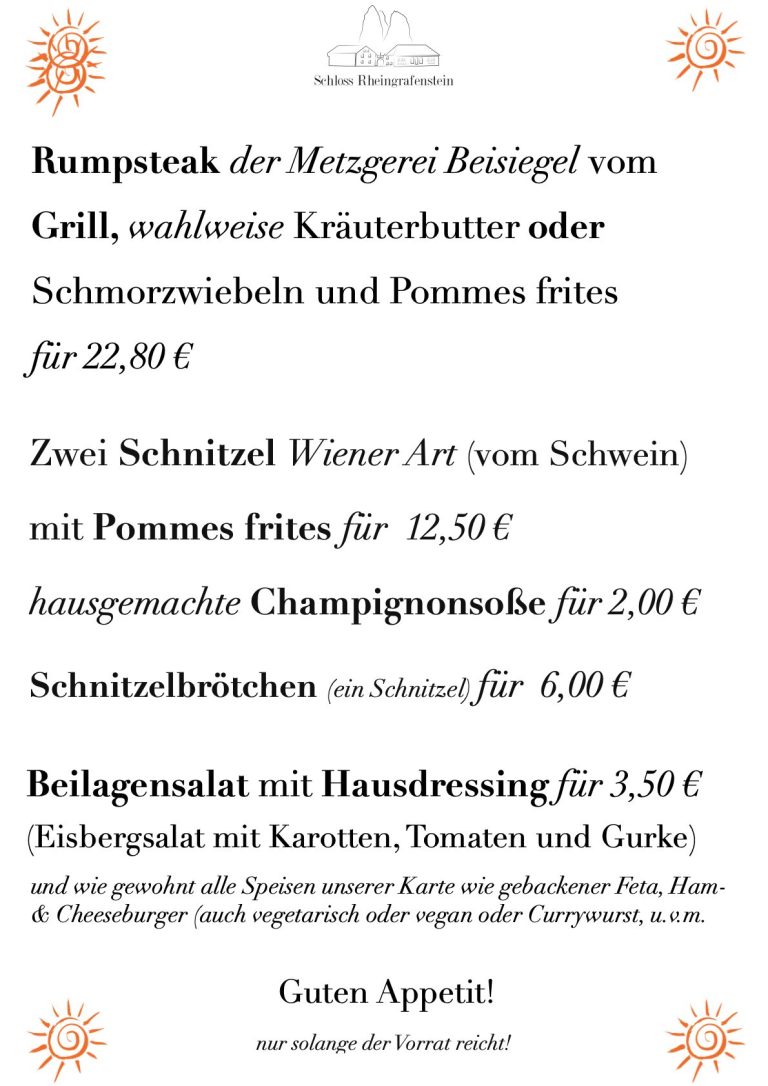 Schloss Rheingrafenstein

Rumpsteak der Metzgerei Beisiegel vom Grill, wahlweise Kräuterbutter oder Schmorzwiebeln und Pommes frites für 22,80 €

Zwei Schnitzel Wiener Art (vom Schwein) mit Pommes frites für 12,50 €

hausgemachte Champignonsoße für 2,00 €

Schnitzelbrötchen (ein Schnitzel) für 6,00 €

Beilagensalat mit Hausdressing für 3,50 €
(Eisbergsalat mit Karotten, Tomaten und Gurke)

und wie gewohnt alle Speisen unserer Karte wie gebackener Feta, Ham- & Cheeseburger (auch vegetarisch oder vegan oder Currywurst, u.v.m.

Guten Appetit!

nur solange der Vorrat reicht!